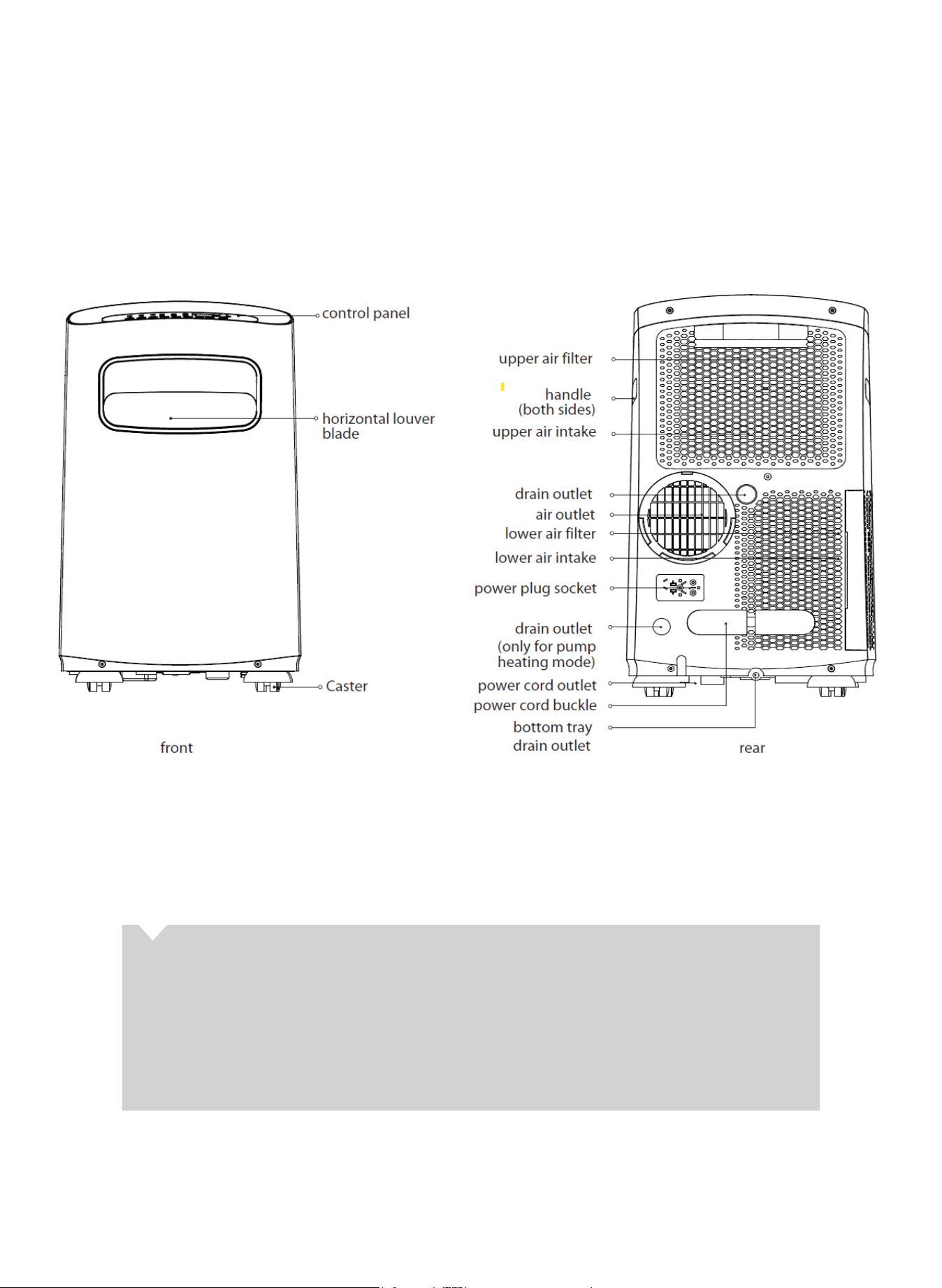 control panel

horizontal louver blade

Caster

front

upper air filter

handle (both sides)

upper air intake

drain outlet

air outlet

lower air filter

lower air intake

power plug socket

drain outlet (only for pump heating mode)

power cord outlet

power cord buckle

bottom tray drain outlet

rear